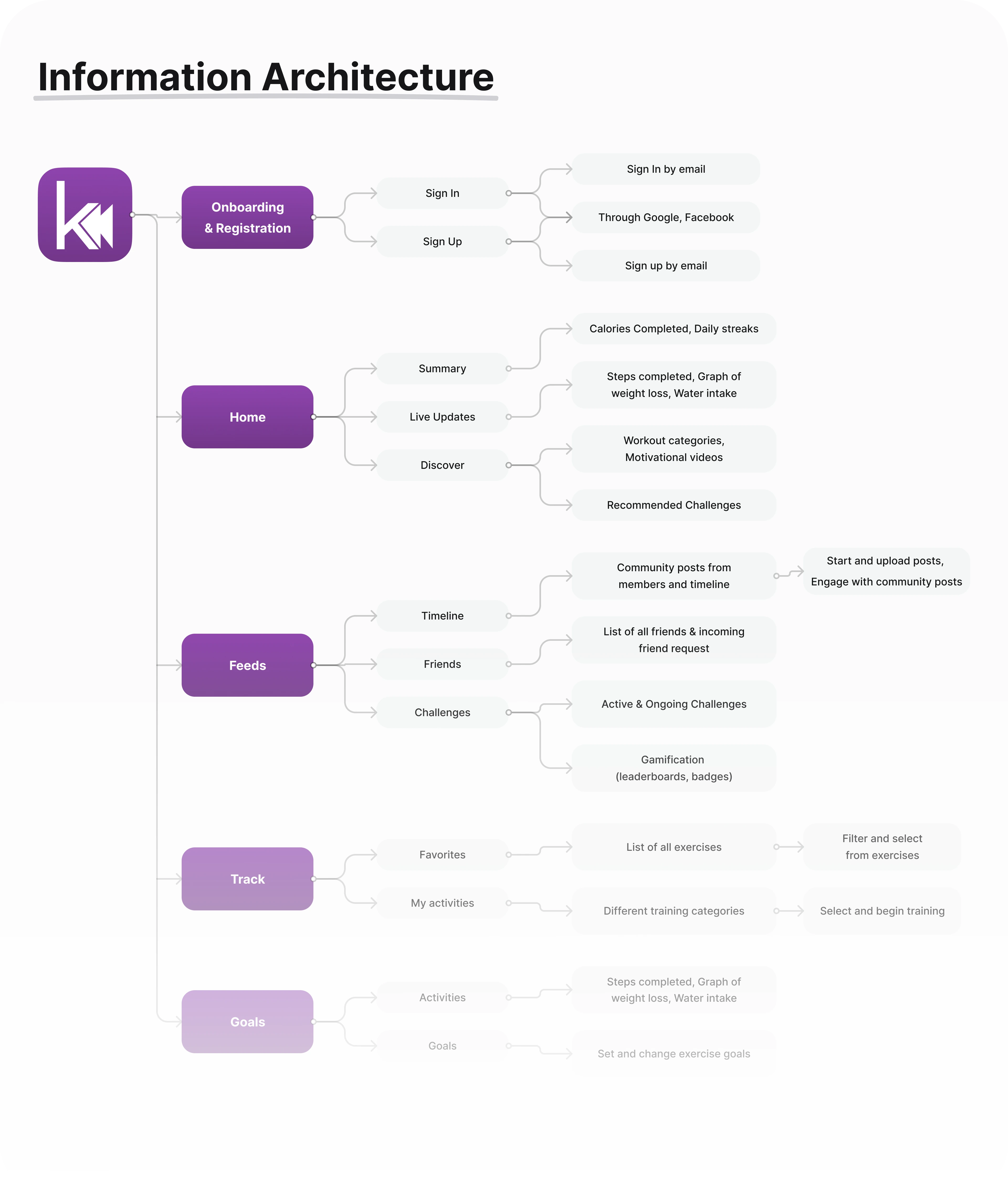 Information Architecture

Onboarding & Registration

Sign In

Sign Up

Sign In by email

Through Google, Facebook

Sign up by email

Home

Summary

Live Updates

Discover

Calories Completed, Daily streaks

Steps completed, Graph of weight loss, Water intake

Workout categories, Motivational videos

Recommended Challenges

Feeds

Timeline

Friends

Challenges

Community posts from members and timeline

Start and upload posts, Engage with community posts

List of all friends & incoming friend request

Active & Ongoing Challenges

Gamification (leaderboards, badges)

Track

Favorites

My activities

List of all exercises

Filter and select from exercises

Different training categories

Select and begin training

Goals

Activities

Goals

Steps completed, Graph of weight loss, Water intake

Set and change exercise goals